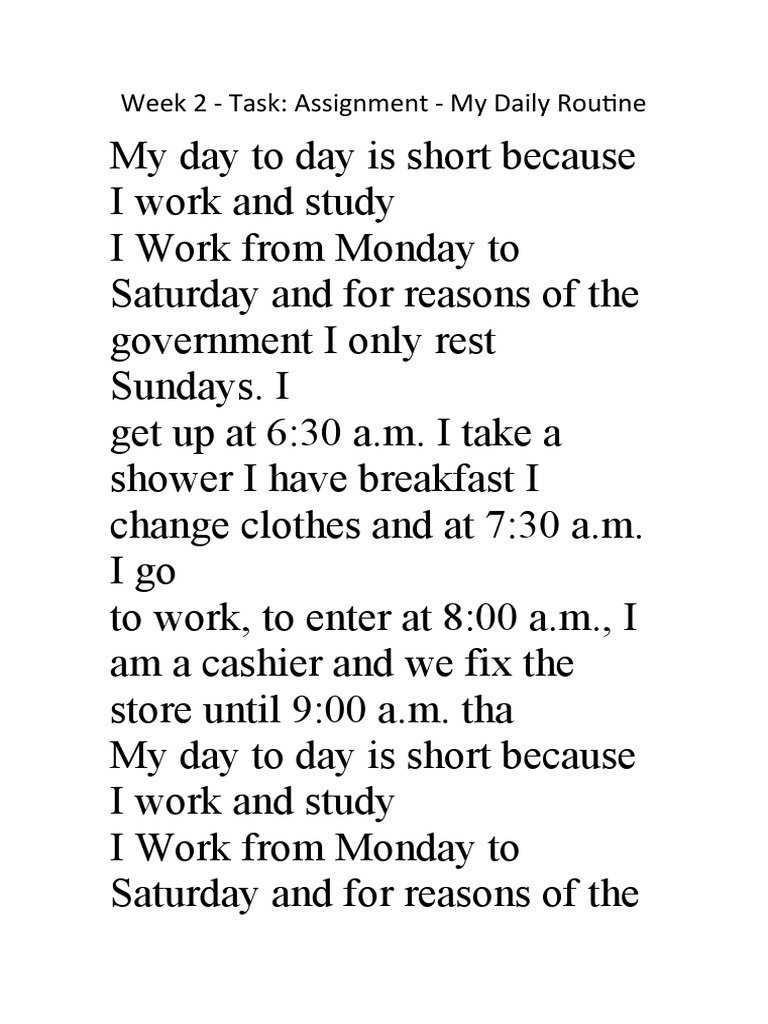 Week 2 - Task: Assignment - My Daily Routine

My day to day is short because I work and study
I Work from Monday to Saturday and for reasons of the government I only rest Sundays. I
get up at 6:30 a.m. I take a shower I have breakfast I change clothes and at 7:30 a.m. I go
to work, to enter at 8:00 a.m., I am a cashier and we fix the store until 9:00 a.m. tha
My day to day is short because I work and study
I Work from Monday to Saturday and for reasons of the